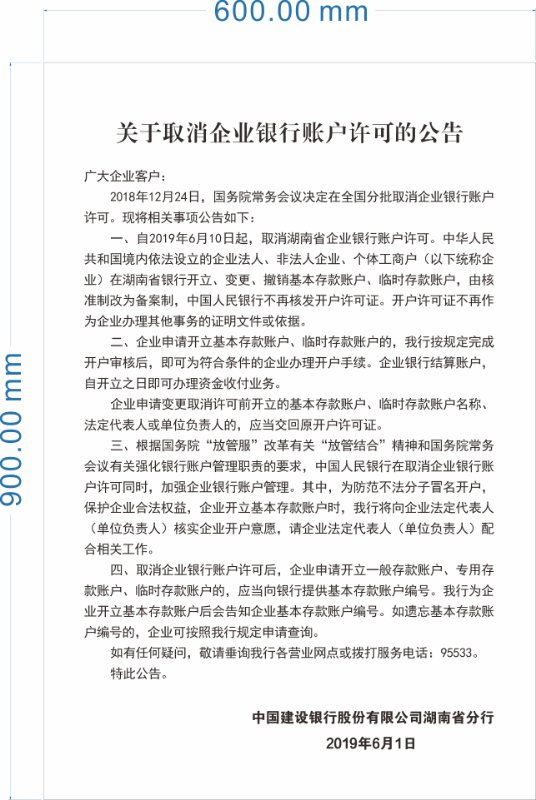 600.00 mm

900.00 mm

关于取消企业银行账户许可的公告

广大企业客户：

2018年12月24日，国务院常务会议决定在全国分批取消企业银行账户许可。现将相关事项公告如下：

一、自2019年6月10日起，取消湖南省企业银行账户许可。中华人民共和国境内依法设立的企业法人、非法人企业、个体工商户（以下统称企业）在湖南省银行开立、变更、撤销基本存款账户、临时存款账户，由核准制改为备案制，中国人民银行不再核发开户许可证。开户许可证不再作为企业办理其他事务的证明文件或依据。

二、企业申请开立基本存款账户、临时存款账户的，我行按规定完成开户审核后，即可为符合条件的企业办理开户手续。企业银行结算账户，自开立之日即可办理资金收付业务。

企业申请变更取消许可前开立的基本存款账户、临时存款账户名称、法定代表人或单位负责人的，应当交回原开户许可证。

三、根据国务院“放管服”改革有关“放管结合”精神和国务院常务会议有关强化银行账户管理职责的要求，中国人民银行在取消企业银行账户许可同时，加强企业银行账户管理。其中，为防范不法分子冒名开户，保护企业合法权益，企业开立基本存款账户时，我行将向企业法定代表人（单位负责人）核实企业开户意愿，请企业法定代表人（单位负责人）配合相关工作。

四、取消企业银行账户许可后，企业申请开立一般存款账户、专用存款账户、临时存款账户的，应当向银行提供基本存款账户编号。我行为企业开立基本存款账户后会告知企业基本存款账户编号。如遗忘基本存款账户编号的，企业可按照我行规定申请查询。

如有任何疑问，敬请垂询我行各营业网点或拨打服务电话：95533。

特此公告。

中国建设银行股份有限公司湖南省分行

2019年6月1日